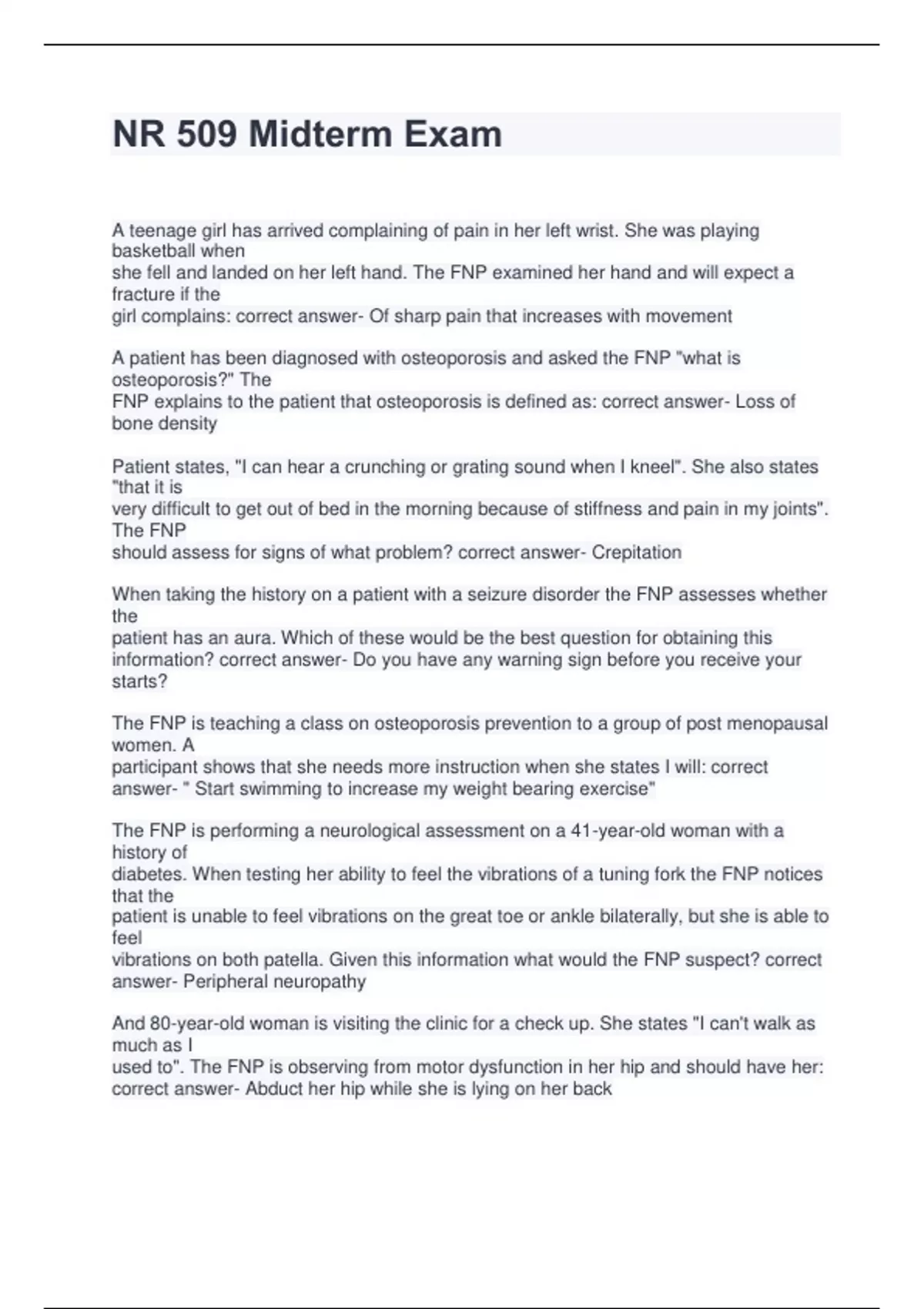 NR 509 Midterm Exam

A teenage girl has arrived complaining of pain in her left wrist. She was playing basketball when she fell and landed on her left hand. The FNP examined her hand and will expect a fracture if the girl complains: correct answer- Of sharp pain that increases with movement

A patient has been diagnosed with osteoporosis and asked the FNP "what is osteoporosis?" The FNP explains to the patient that osteoporosis is defined as: correct answer- Loss of bone density

Patient states, "I can hear a crunching or grating sound when I kneel". She also states "that it is very difficult to get out of bed in the morning because of stiffness and pain in my joints". The FNP should assess for signs of what problem? correct answer- Crepitation

When taking the history on a patient with a seizure disorder the FNP assesses whether the patient has an aura. Which of these would be the best question for obtaining this information? correct answer- Do you have any warning sign before you receive your starts?

The FNP is teaching a class on osteoporosis prevention to a group of post menopausal women. A participant shows that she needs more instruction when she states I will: correct answer- " Start swimming to increase my weight bearing exercise"

The FNP is performing a neurological assessment on a 41-year-old woman with a history of diabetes. When testing her ability to feel the vibrations of a tuning fork the FNP notices that the patient is unable to feel vibrations on the great toe or ankle bilaterally, but she is able to feel vibrations on both patella. Given this information what would the FNP suspect? correct answer- Peripheral neuropathy

And 80-year-old woman is visiting the clinic for a check up. She states "I can't walk as much as I used to". The FNP is observing from motor dysfunction in her hip and should have her: correct answer- Abduct her hip while she is lying on her back